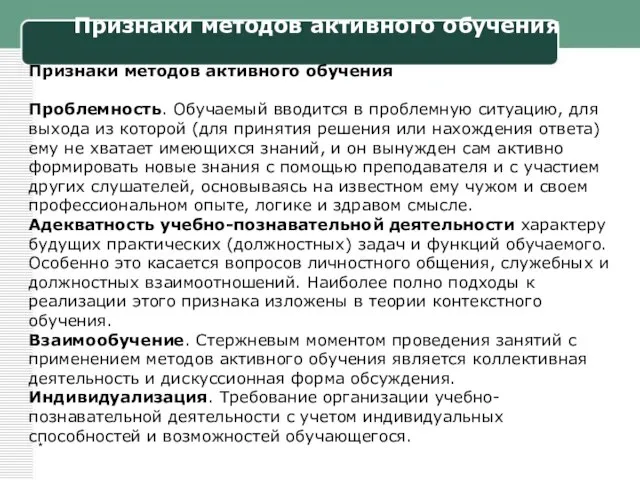 Признаки методов активного обучения

Признаки методов активного обучения

Проблемность. Обучаемый вводится в проблемную ситуацию, для выхода из которой (для принятия решения или нахождения ответа) ему не хватает имеющихся знаний, и он вынужден сам активно формировать новые знания с помощью преподавателя и с участием других слушателей, основываясь на известном ему чужом и своем профессиональном опыте, логике и здравом смысле.
Адекватность учебно-познавательной деятельности характеру будущих практических (должностных) задач и функций обучаемого. Особенно это касается вопросов личностного общения, служебных и должностных взаимоотношений. Наиболее полно подходы к реализации этого признака изложены в теории контекстного обучения.
Взаимообучение. Стержневым моментом проведения занятий с применением методов активного обучения является коллективная деятельность и дискуссионная форма обсуждения.
Индивидуализация. Требование организации учебно-познавательной деятельности с учетом индивидуальных способностей и возможностей обучающегося.